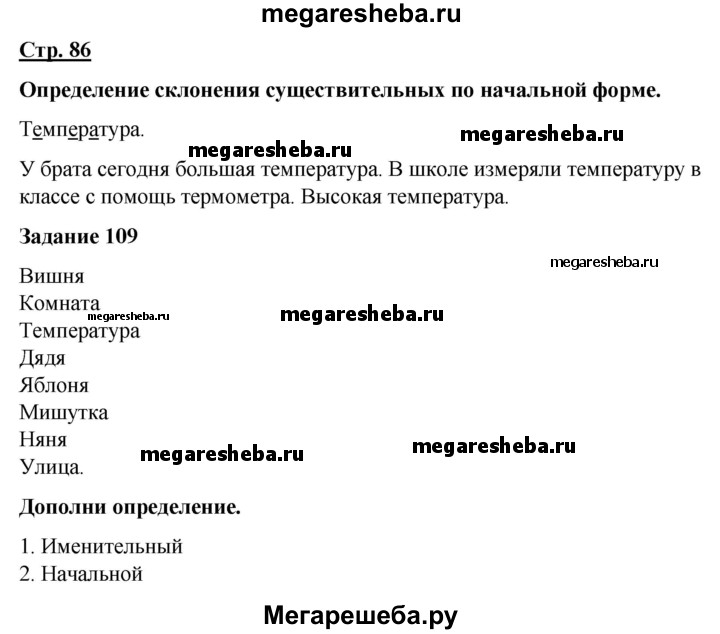 megaresheba.ru

Стр. 86

Определение склонения существительных по начальной форме.

Температура.

megaresheba.ru

megaresheba.ru

У брата сегодня большая температура. В школе измеряли температуру в классе с помощь термометра. Высокая температура.

Задание 109

megaresheba.ru

Вишня
Комната
megaresheba.ru
megaresheba.ru
Температура
Дядя
Яблоня
Мишутка
Няня
megaresheba.ru
megaresheba.ru
Улица.

Дополни определение.

1. Именительный
2. Начальной

Мегарешеба.ру